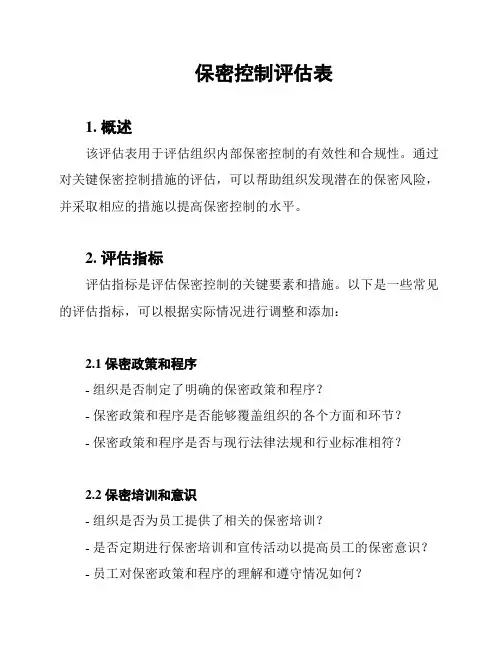 保密控制评估表

1. 概述

该评估表用于评估组织内部保密控制的有效性和合规性。通过对关键保密控制措施的评估，可以帮助组织发现潜在的保密风险，并采取相应的措施以提高保密控制的水平。

2. 评估指标

评估指标是评估保密控制的关键要素和措施。以下是一些常见的评估指标，可以根据实际情况进行调整和添加：

2.1 保密政策和程序

- 组织是否制定了明确的保密政策和程序？

- 保密政策和程序是否能够覆盖组织的各个方面和环节？

- 保密政策和程序是否与现行法律法规和行业标准相符？

2.2 保密培训和意识

- 组织是否为员工提供了相关的保密培训？

- 是否定期进行保密培训和宣传活动以提高员工的保密意识？

- 员工对保密政策和程序的理解和遵守情况如何？